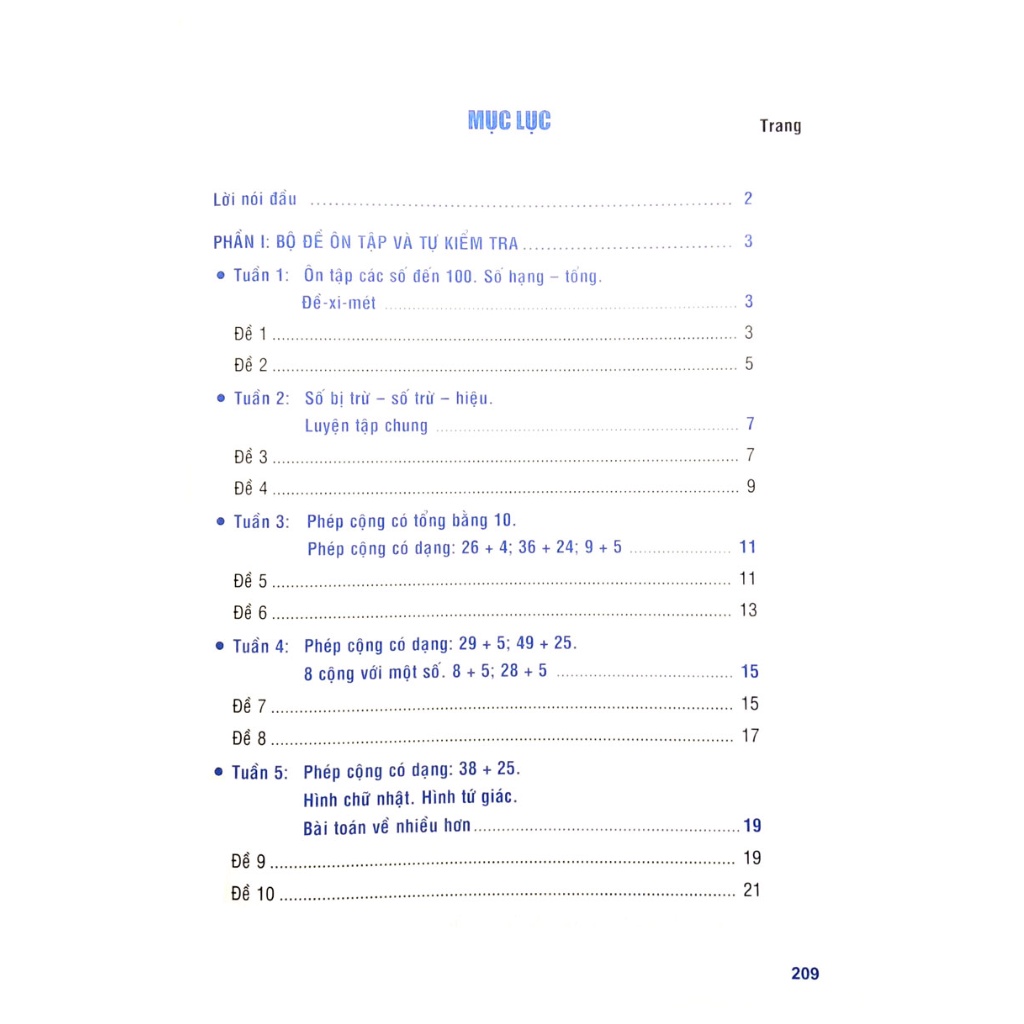 MỤC LỤC

Trang

Lời nói đầu 2

PHẦN I: BỘ ĐỀ ÔN TẬP VÀ TỰ KIỂM TRA 3

• Tuần 1: Ôn tập các số đến 100. Số hạng – tổng.
Đề-xi-mét 3

Đề 1 3

Đề 2 5

• Tuần 2: Số bị trừ – số trừ – hiệu.
Luyện tập chung 7

Đề 3 7

Đề 4 9

• Tuần 3: Phép cộng có tổng bằng 10.
Phép cộng có dạng: 26 + 4; 36 + 24; 9 + 5 11

Đề 5 11

Đề 6 13

• Tuần 4: Phép cộng có dạng: 29 + 5; 49 + 25.
8 cộng với một số. 8 + 5; 28 + 5 15

Đề 7 15

Đề 8 17

• Tuần 5: Phép cộng có dạng: 38 + 25.
Hình chữ nhật. Hình tứ giác.
Bài toán về nhiều hơn 19

Đề 9 19

Đề 10 21

209